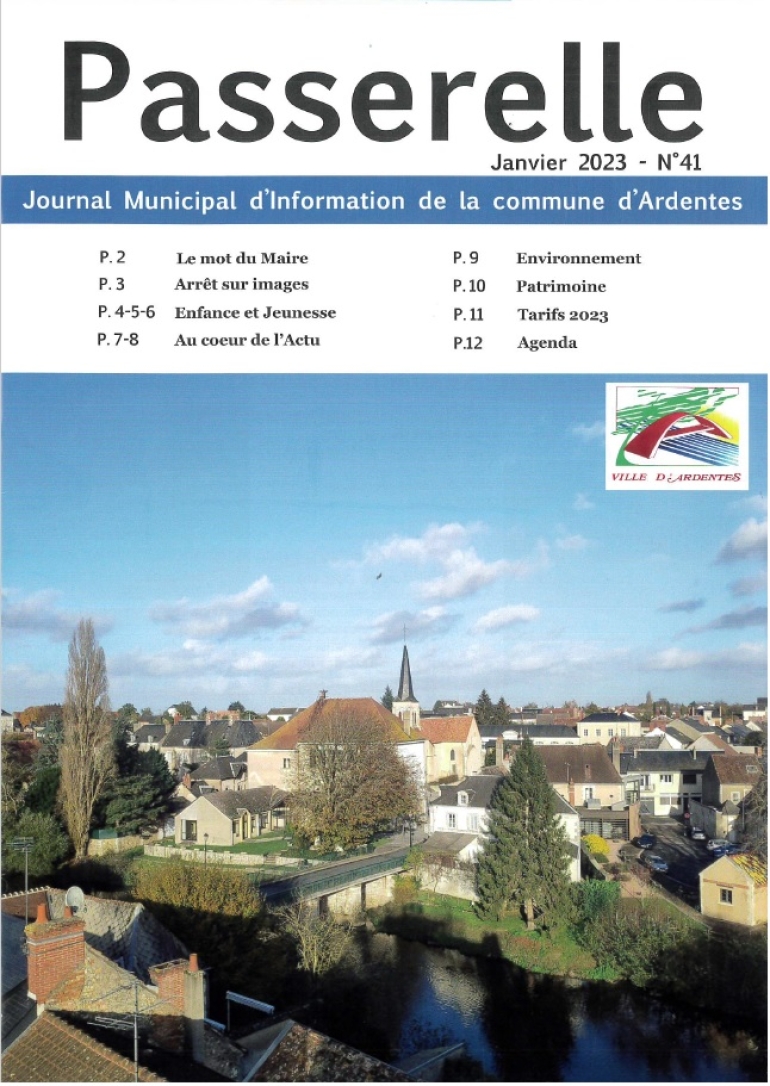 Passerelle

Janvier 2023 - N°41

Journal Municipal d'Information de la commune d'Ardentes

P. 2 Le mot du Maire
P. 3 Arrêt sur images
P. 4-5-6 Enfance et Jeunesse
P. 7-8 Au coeur de l'Actu

P. 9 Environnement
P. 10 Patrimoine
P. 11 Tarifs 2023
P.12 Agenda

VILLE D'ARDENTES